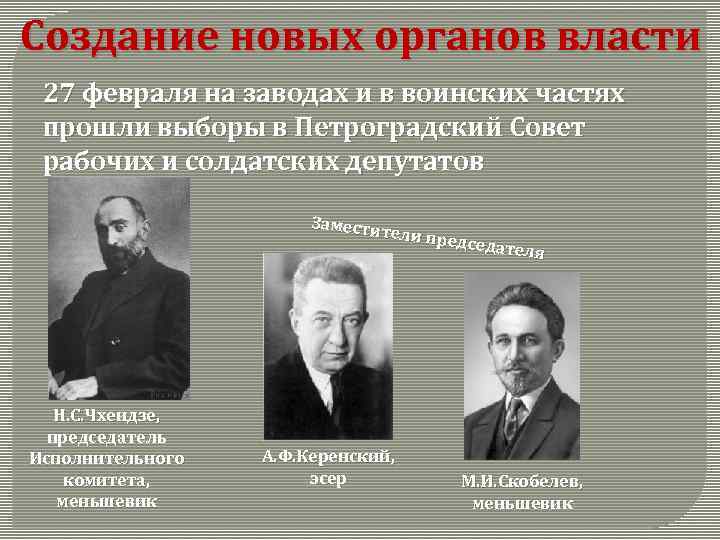 Создание новых органов власти

27 февраля на заводах и в воинских частях прошли выборы в Петроградский Совет рабочих и солдатских депутатов

Заместители председателя

Н.С.Чхеидзе, председатель Исполнительного комитета, меньшевик

А.Ф.Керенский, эсер

М.И.Скобелев, меньшевик